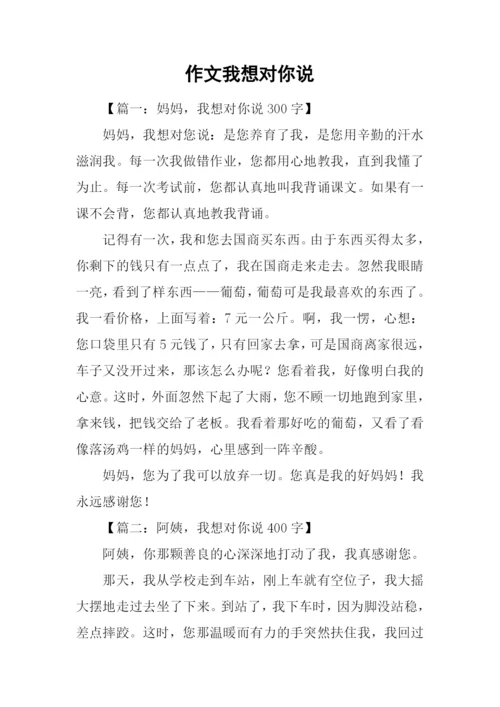 作文我想对你说

【篇一：妈妈，我想对你说 300 字】

妈妈，我想对您说：是您养育了我，是您用辛勤的汗水滋润我。每一次我做错作业，您都用心地教我，直到我懂了为止。每一次考试前，您都认真地叫我背诵课文。如果有一课不会背，您都认真地教我背诵。

记得有一次，我和您去国商买东西。由于东西买得太多，你剩下的钱只有一点点了，我在国商走来走去。忽然我眼睛一亮，看到了样东西——葡萄，葡萄可是我最喜欢的东西了。我一看价格，上面写着：7 元一公斤。啊，我一愣，心想：您口袋里只有 5 元钱了，只有回家去拿，可是国商离家很远，车子又没开过来，那该怎么办呢？您看着我，好像明白我的心意。这时，外面忽然下起了大雨，您不顾一切地跑到家里，拿来钱，把钱交给了老板。我看着那好吃的葡萄，又看了看像落汤鸡一样的妈妈，心里感到一阵辛酸。

妈妈，您为了我可以放弃一切。您真是我的好妈妈！我永远感谢您！

【篇二：阿姨，我想对你说 400 字】

阿姨，你那颗善良的心深深地打动了我，我真感谢您。

那天，我从学校走到车站，刚上车就有空位子，我大摇大摆地走过去坐了下来。到站了，我下车时，因为脚没站稳，差点摔跤。这时，您那温暖而有力的手突然扶住我，我回过